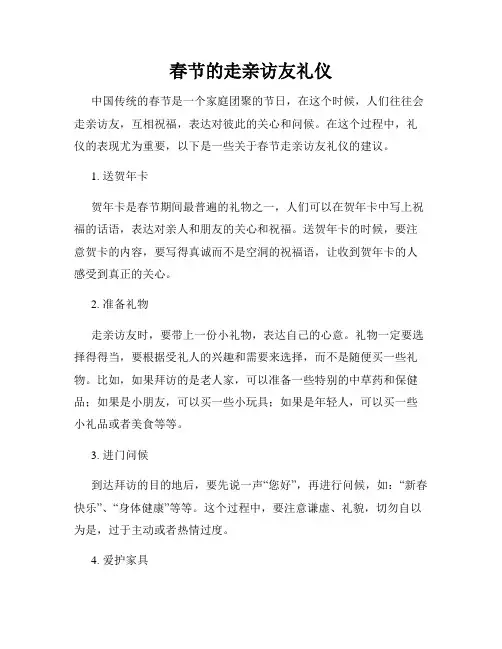 春节的走亲访友礼仪

中国传统的春节是一个家庭团聚的节日，在这个时候，人们往往会走亲访友，互相祝福，表达对彼此的关心和问候。在这个过程中，礼仪的表现尤为重要，以下是一些关于春节走亲访友礼仪的建议。

1. 送贺年卡

贺年卡是春节期间最普遍的礼物之一，人们可以在贺年卡中写上祝福的话语，表达对亲人和朋友的关心和祝福。送贺年卡的时候，要注意贺卡的内容，要写得真诚而不是空洞的祝福语，让收到贺年卡的人感受到真正的关心。

2. 准备礼物

走亲访友时，要带上一份小礼物，表达自己的心意。礼物一定要选择得得当，要根据受礼人的兴趣和需要来选择，而不是随便买一些礼物。比如，如果拜访的是老人家，可以准备一些特别的中草药和保健品；如果是小朋友，可以买一些小玩具；如果是年轻人，可以买一些小礼品或者美食等等。

3. 进门问候

到达拜访的目的地后，要先说一声“您好”，再进行问候，如：“新春快乐”、“身体健康”等等。这个过程中，要注意谦虚、礼貌，切勿自以为是，过于主动或者热情过度。

4. 爱护家具